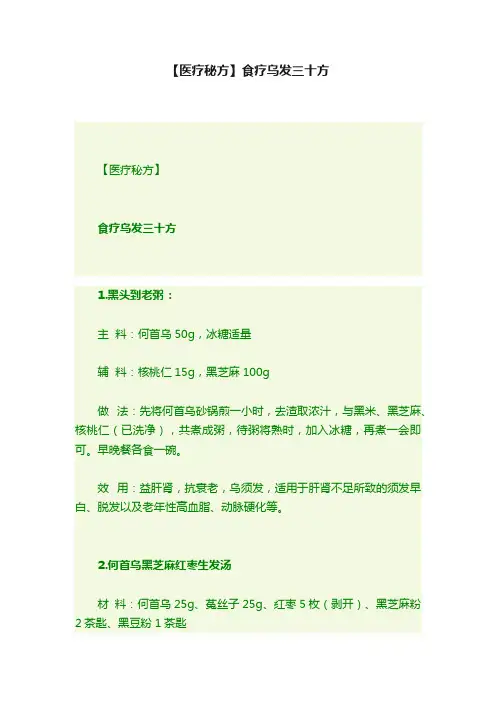 【医疗秘方】食疗乌发三十方

【医疗秘方】

食疗乌发三十方

1.黑头到老粥：

主 料：何首乌 50g，冰糖适量

辅 料：核桃仁 15g，黑芝麻 100g

做 法：先将何首乌砂锅煎一小时，去渣取浓汁，与黑米、黑芝麻、核桃仁（已洗净），共煮成粥，待粥将熟时，加入冰糖，再煮一会即可。早晚餐各食一碗。

效 用：益肝肾，抗衰老，乌须发，适用于肝肾不足所致的须发早白、脱发以及老年性高血脂、动脉硬化等。

2.何首乌黑芝麻红枣生发汤

材 料：何首乌 25g、菟丝子 25g、红枣 5 枚（剥开）、黑芝麻粉 2 茶匙、黑豆粉 1 茶匙